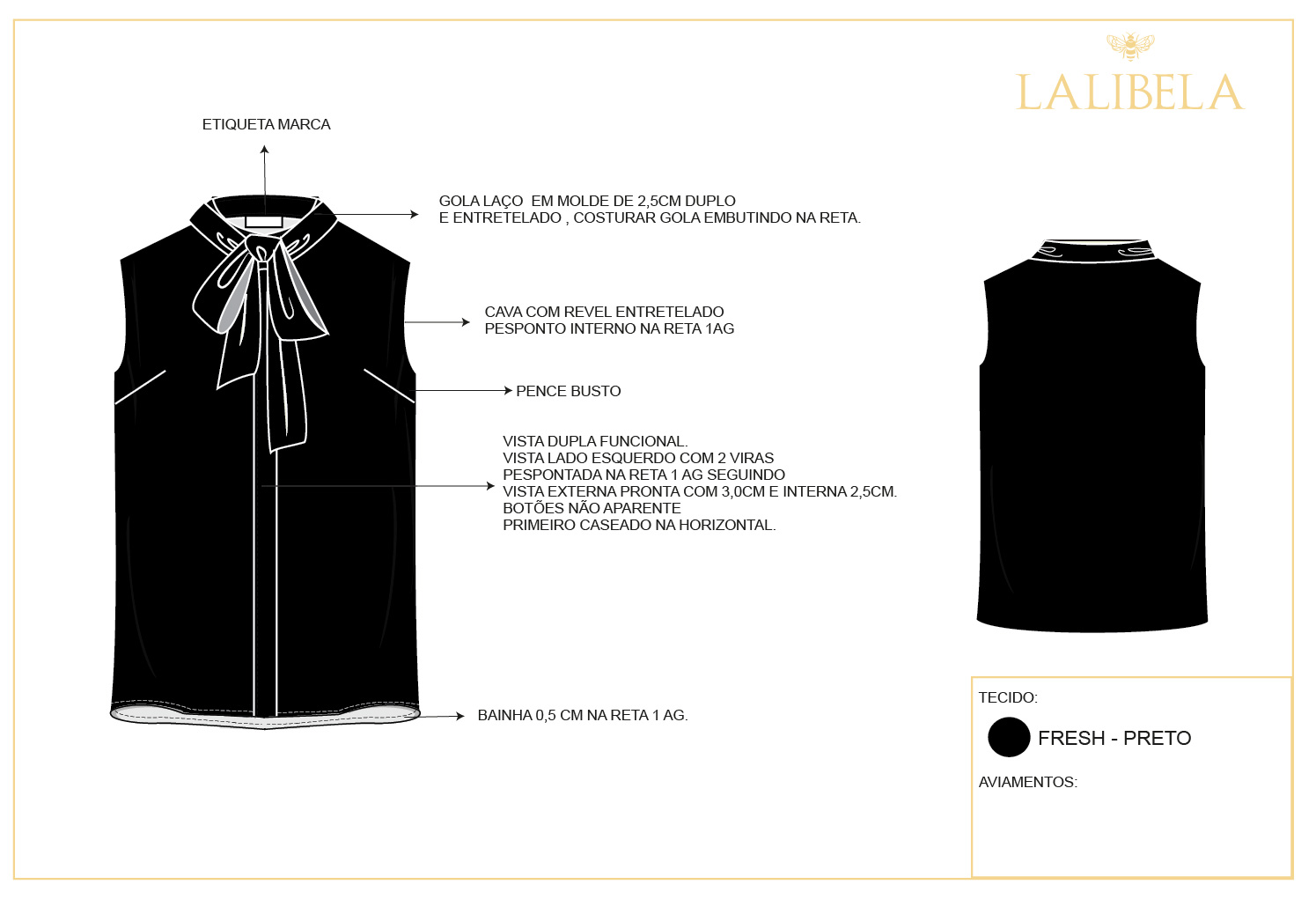 LALIBELA

ETIQUETA MARCA

GOLA LAÇO EM MOLDE DE 2,5CM DUPLO
E ENTRETELADO , COSTURAR GOLA EMBUTINDO NA RETA.

CAVA COM REVEL ENTRETELADO
PESPONTO INTERNO NA RETA 1AG

PENCE BUSTO

VISTA DUPLA FUNCIONAL.
VISTA LADO ESQUERDO COM 2 VIRAS
PESPONTADA NA RETA 1 AG SEGUINDO
VISTA EXTERNA PRONTA COM 3,0CM E INTERNA 2,5CM.
BOTÕES NÃO APARENTE
PRIMEIRO CASEADO NA HORIZONTAL.

BAINHA 0,5 CM NA RETA 1 AG.

TECIDO:

FRESH - PRETO

AVIAMENTOS: